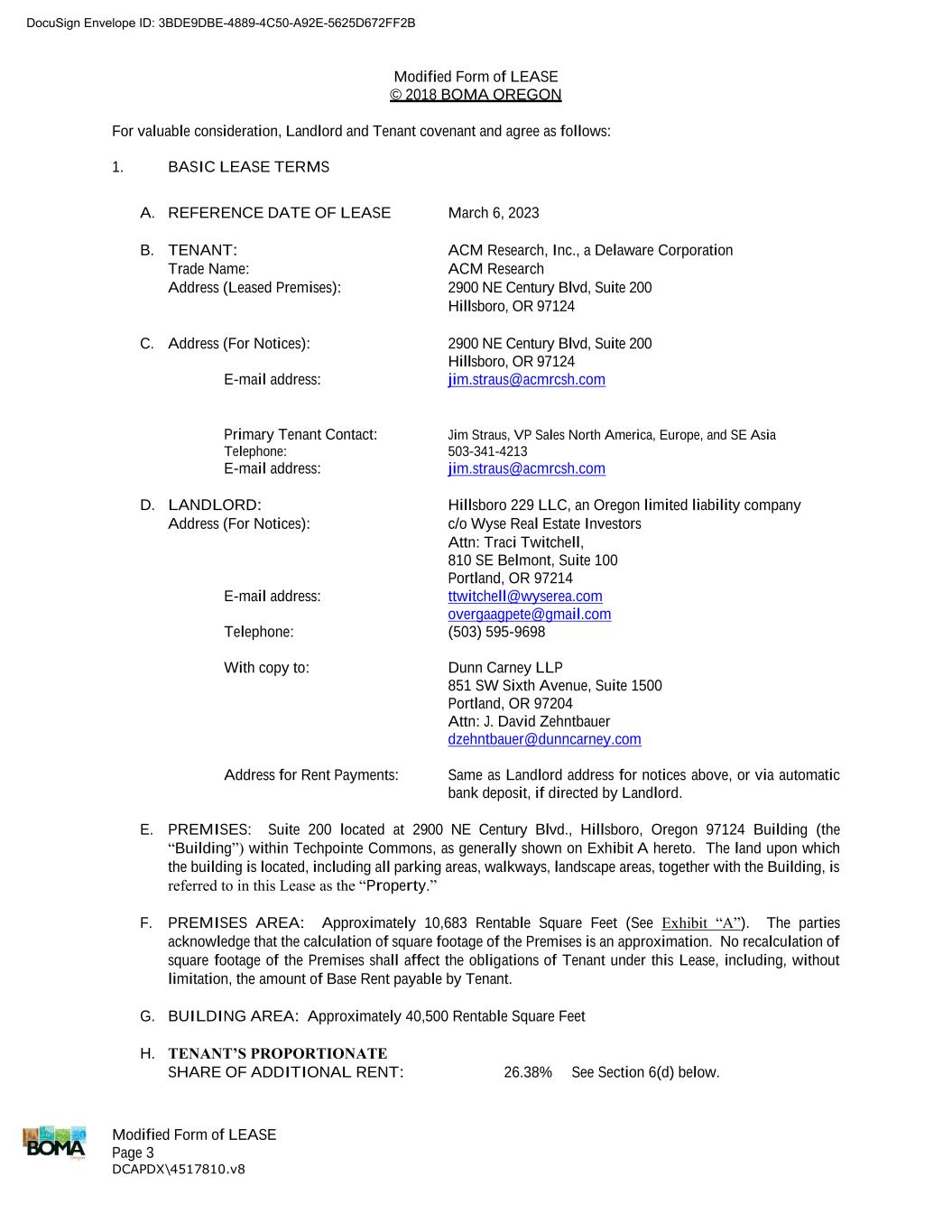 DocuSign Envelope ID: 3BDE9DBE-4889-4C50-A92E-5625D672FF2B

Modified Form of LEASE
© 2018 BOMA OREGON

For valuable consideration, Landlord and Tenant covenant and agree as follows:

1. BASIC LEASE TERMS

A. REFERENCE DATE OF LEASE March 6, 2023

B. TENANT: ACM Research, Inc., a Delaware Corporation
Trade Name: ACM Research
Address (Leased Premises): 2900 NE Century Blvd, Suite 200
Hillsboro, OR 97124

C. Address (For Notices): 2900 NE Century Blvd, Suite 200
Hillsboro, OR 97124
E-mail address: jim.straus@acmrcsh.com

Primary Tenant Contact: Jim Straus, VP Sales North America, Europe, and SE Asia
Telephone: 503-341-4213
E-mail address: jim.straus@acmrcsh.com

D. LANDLORD: Hillsboro 229 LLC, an Oregon limited liability company
Address (For Notices): c/o Wyse Real Estate Investors
Attn: Traci Twitchell,
810 SE Belmont, Suite 100
Portland, OR 97214
E-mail address: ttwitchell@wyserea.com
overgaagpete@gmail.com
Telephone: (503) 595-9698

With copy to: Dunn Carney LLP
851 SW Sixth Avenue, Suite 1500
Portland, OR 97204
Attn: J. David Zehntbauer
dzehntbauer@dunncarney.com

Address for Rent Payments: Same as Landlord address for notices above, or via automatic bank deposit, if directed by Landlord.

E. PREMISES: Suite 200 located at 2900 NE Century Blvd., Hillsboro, Oregon 97124 Building (the “Building”) within Techpointe Commons, as generally shown on Exhibit A hereto. The land upon which the building is located, including all parking areas, walkways, landscape areas, together with the Building, is referred to in this Lease as the “Property.”

F. PREMISES AREA: Approximately 10,683 Rentable Square Feet (See Exhibit “A”). The parties acknowledge that the calculation of square footage of the Premises is an approximation. No recalculation of square footage of the Premises shall affect the obligations of Tenant under this Lease, including, without limitation, the amount of Base Rent payable by Tenant.

G. BUILDING AREA: Approximately 40,500 Rentable Square Feet

H. TENANT’S PROPORTIONATE SHARE OF ADDITIONAL RENT: 26.38% See Section 6(d) below.

BOMA
Modified Form of LEASE
Page 3
DCAPDX\4517810.v8